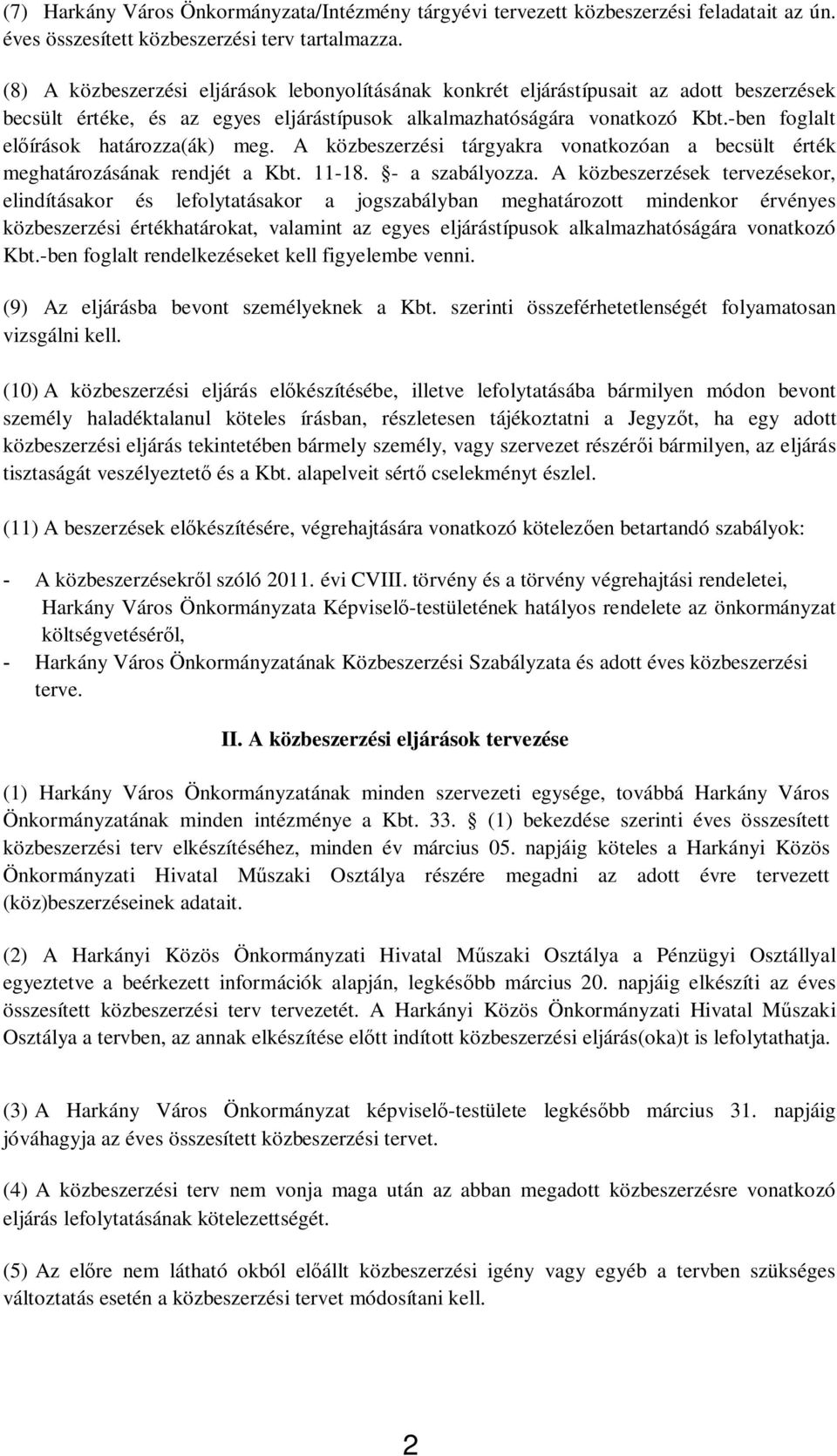 (7) Harkány Város Önkormányzata/Intézmény tárgyévi tervezett közbeszerzési feladatait az ún. éves összesített közbeszerzési terv tartalmazza.

(8) A közbeszerzési eljárások lebonyolításának konkrét eljárástípusait az adott beszerzések becsült értéke, és az egyes eljárástípusok alkalmazhatóságára vonatkozó Kbt.-ben foglalt előírások határozza(ák) meg. A közbeszerzési tárgyakra vonatkozóan a becsült érték meghatározásának rendjét a Kbt. 11-18. §- a szabályozza. A közbeszerzések tervezésekor, elindításakor és lefolytatásakor a jogszabályban meghatározott mindenkor érvényes közbeszerzési értékhatárokat, valamint az egyes eljárástípusok alkalmazhatóságára vonatkozó Kbt.-ben foglalt rendelkezéseket kell figyelembe venni.

(9) Az eljárásba bevont személyeknek a Kbt. szerinti összeférhetetlenségét folyamatosan vizsgálni kell.

(10) A közbeszerzési eljárás előkészítésébe, illetve lefolytatásába bármilyen módon bevont személy haladéktalanul köteles írásban, részletesen tájékoztatni a Jegyzőt, ha egy adott közbeszerzési eljárás tekintetében bármely személy, vagy szervezet részérői bármilyen, az eljárás tisztaságát veszélyeztető és a Kbt. alapelveit sértő cselekményt észlel.

(11) A beszerzések előkészítésére, végrehajtására vonatkozó kötelezően betartandó szabályok:

- A közbeszerzésekről szóló 2011. évi CVIII. törvény és a törvény végrehajtási rendeletei, Harkány Város Önkormányzata Képviselő-testületének hatályos rendelete az önkormányzat költségvetéséről,
- Harkány Város Önkormányzatának Közbeszerzési Szabályzata és adott éves közbeszerzési terve.

II. A közbeszerzési eljárások tervezése

(1) Harkány Város Önkormányzatának minden szervezeti egysége, továbbá Harkány Város Önkormányzatának minden intézménye a Kbt. 33. § (1) bekezdése szerinti éves összesített közbeszerzési terv elkészítéséhez, minden év március 05. napjáig köteles a Harkányi Közös Önkormányzati Hivatal Műszaki Osztálya részére megadni az adott évre tervezett (köz)beszerzéseinek adatait.

(2) A Harkányi Közös Önkormányzati Hivatal Műszaki Osztálya a Pénzügyi Osztállyal egyeztetve a beérkezett információk alapján, legkésőbb március 20. napjáig elkészíti az éves összesített közbeszerzési terv tervezetét. A Harkányi Közös Önkormányzati Hivatal Műszaki Osztálya a tervben, az annak elkészítése előtt indított közbeszerzési eljárás(oka)t is lefolytathatja.

(3) A Harkány Város Önkormányzat képviselő-testülete legkésőbb március 31. napjáig jóváhagyja az éves összesített közbeszerzési tervet.

(4) A közbeszerzési terv nem vonja maga után az abban megadott közbeszerzésre vonatkozó eljárás lefolytatásának kötelezettségét.

(5) Az előre nem látható okból előállt közbeszerzési igény vagy egyéb a tervben szükséges változtatás esetén a közbeszerzési tervet módosítani kell.

2